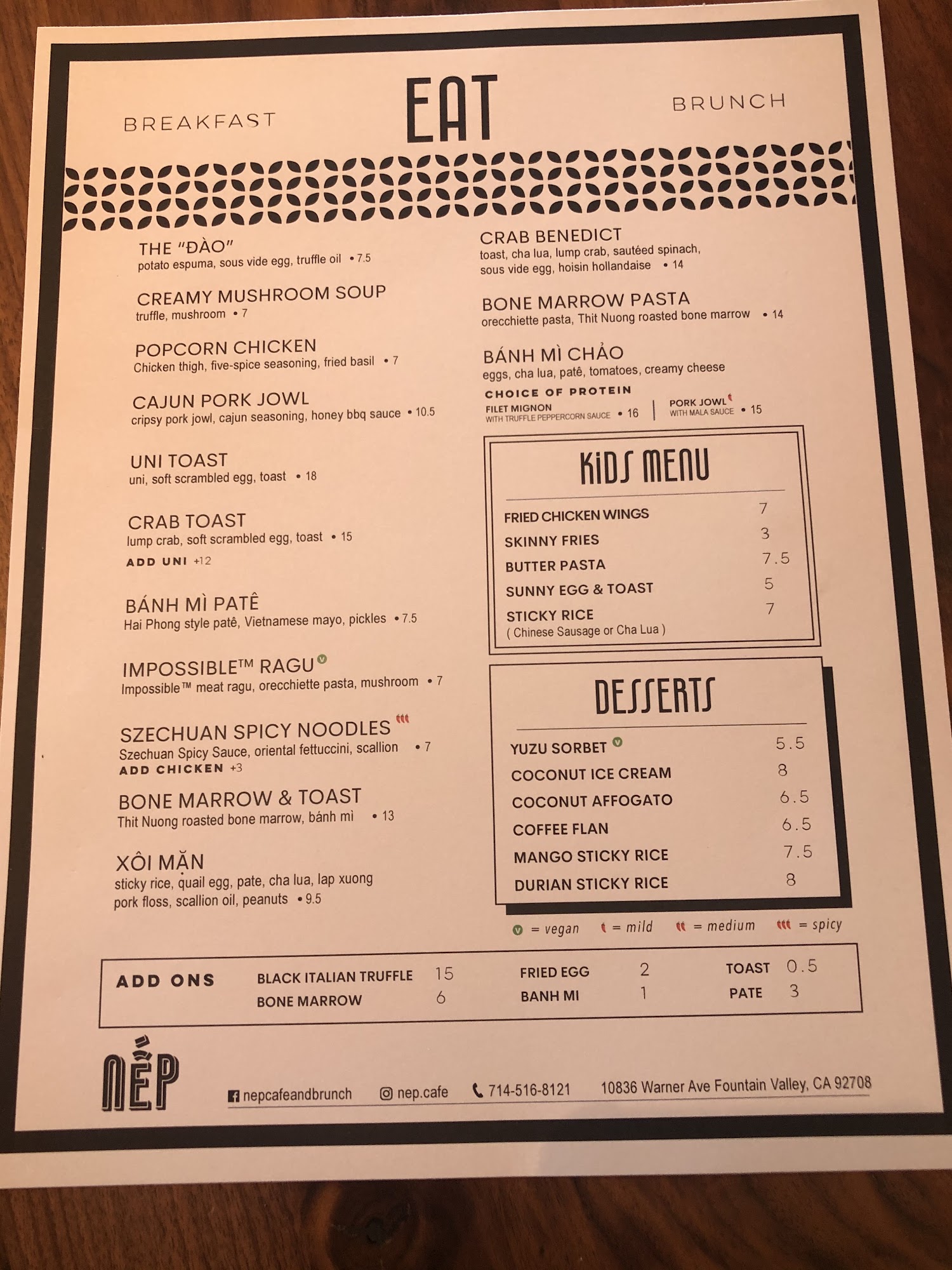 BREAKFAST

EAT

BRUNCH

THE "ĐÀO"
potato espuma, sous vide egg, truffle oil • 7.5

CREAMY MUSHROOM SOUP
truffle, mushroom • 7

POPCORN CHICKEN
Chicken thigh, five-spice seasoning, fried basil • 7

CAJUN PORK JOWL
cripsy pork jowl, cajun seasoning, honey bbq sauce • 10.5

UNI TOAST
uni, soft scrambled egg, toast • 18

CRAB TOAST
lump crab, soft scrambled egg, toast • 15
ADD UNI +12

BÁNH MÌ PATÊ
Hai Phong style patê, Vietnamese mayo, pickles • 7.5

IMPOSSIBLE™ RAGU
Impossible™ meat ragu, orecchiette pasta, mushroom • 7

SZECHUAN SPICY NOODLES
Szechuan Spicy Sauce, oriental fettuccini, scallion • 7
ADD CHICKEN +3

BONE MARROW & TOAST
Thit Nuong roasted bone marrow, bánh mì • 13

XÔI MẶN
sticky rice, quail egg, pate, cha lua, lap xuong pork floss, scallion oil, peanuts • 9.5

CRAB BENEDICT
toast, cha lua, lump crab, sautéed spinach, sous vide egg, hoisin hollandaise • 14

BONE MARROW PASTA
orecchiette pasta, Thit Nuong roasted bone marrow • 14

BÁNH MÌ CHẢO
eggs, cha lua, patê, tomatoes, creamy cheese
CHOICE OF PROTEIN
FILET MIGNON
WITH TRUFFLE PEPPERCORN SAUCE • 16
PORK JOWL
WITH MALA SAUCE • 15

KIDS MENU
FRIED CHICKEN WINGS 7
SKINNY FRIES 3
BUTTER PASTA 7.5
SUNNY EGG & TOAST 5
STICKY RICE 7
( Chinese Sausage or Cha Lua )

DESSERTS
YUZU SORBET 5.5
COCONUT ICE CREAM 8
COCONUT AFFOGATO 6.5
COFFEE FLAN 6.5
MANGO STICKY RICE 7.5
DURIAN STICKY RICE 8

= vegan = mild = medium = spicy

ADD ONS
BLACK ITALIAN TRUFFLE 15
BONE MARROW 6
FRIED EGG 2
BANH MI 1
TOAST 0.5
PATE 3

NẾP

nepcafeandbrunch nep.cafe 714-516-8121 10836 Warner Ave Fountain Valley, CA 92708